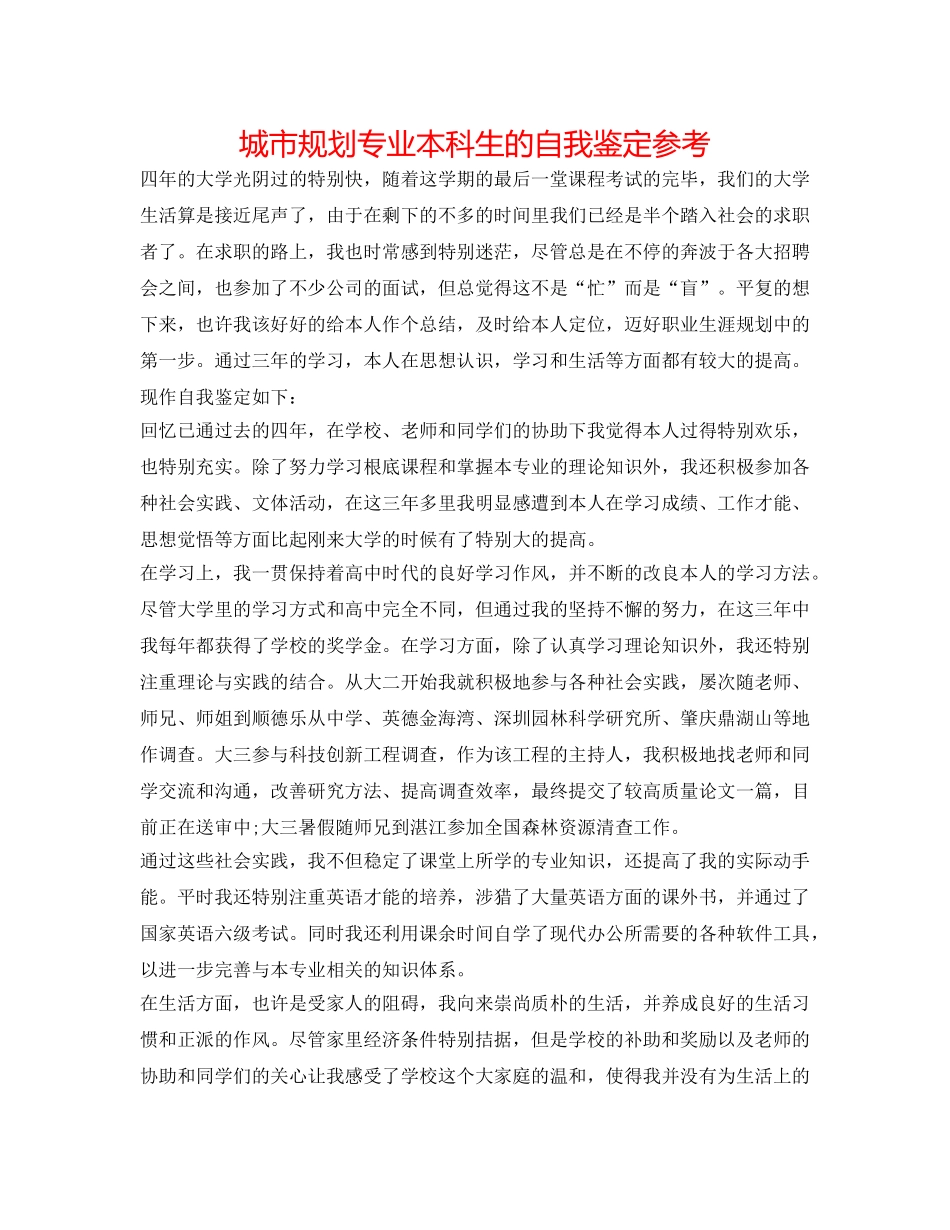 城市规划专业本科生的自我鉴定参考

四年的大学光阴过的特别快，随着这学期的最后一堂课程考试的完毕，我们的大学生活算是接近尾声了，由于在剩下的不多的时间里我们已经是半个踏入社会的求职者了。在求职的路上，我也时常感到特别迷茫，尽管总是在不停的奔波于各大招聘会之间，也参加了不少公司的面试，但总觉得这不是“忙”而是“盲”。平复的想下来，也许我该好好的给本人作个总结，及时给本人定位，迈好职业生涯规划中的第一步。通过三年的学习，本人在思想认识，学习和生活等方面都有较大的提高。现作自我鉴定如下：

回忆已通过去的四年，在学校、老师和同学们的协助下我觉得本人过得特别欢乐，也特别充实。除了努力学习根底课程和掌握本专业的理论知识外，我还积极参加各种社会实践、文体活动，在这三年多里我明显感遭到本人在学习成绩、工作才能、思想觉悟等方面比起刚来大学的时候有了特别大的提高。

在学习上，我一贯保持着高中时代的良好学习作风，并不断的改良本人的学习方法。尽管大学里的学习方式和高中完全不同，但通过我的坚持不懈的努力，在这三年中我每年都获得了学校的奖学金。在学习方面，除了认真学习理论知识外，我还特别注重理论与实践的结合。从大二开始我就积极地参与各种社会实践，屡次随老师、师兄、师姐到顺德乐从中学、英德金海湾、深圳园林科学研究所、肇庆鼎湖山等地作调查。大三参与科技创新工程调查，作为该工程的主持人，我积极地找老师和同学交流和沟通，改善研究方法、提高调查效率，最终提交了较高质量论文一篇，目前正在送审中;大三暑假随师兄到湛江参加全国森林资源清查工作。

通过这些社会实践，我不但稳定了课堂上所学的专业知识，还提高了我的实际动手能。平时我还特别注重英语才能的培养，涉猎了大量英语方面的课外书，并通过了国家英语六级考试。同时我还利用课余时间自学了现代办公所需要的各种软件工具，以进一步完善与本专业相关的知识体系。

在生活方面，也许是受家人的阻碍，我向来崇尚质朴的生活，并养成良好的生活习惯和正派的作风。尽管家里经济条件特别拮据，但是学校的补助和奖励以及老师的协助和同学们的关心让我感受了学校这个大家庭的温和，使得我并没有为生活上的